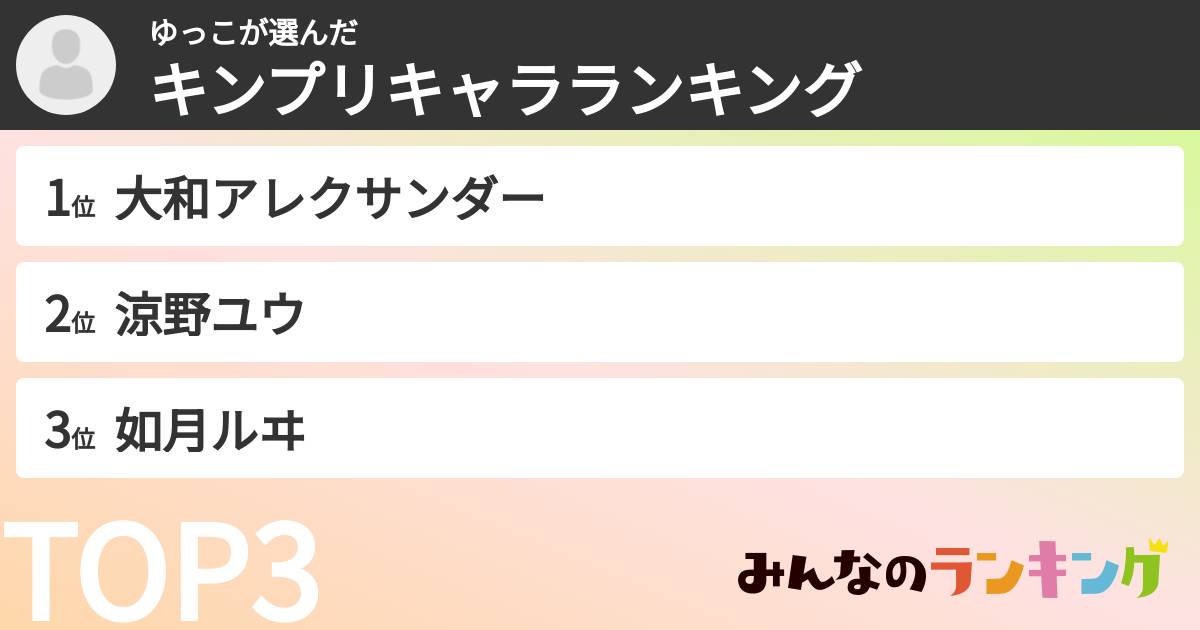 ゆっこが選んだ
キンプリキャラランキング

1位 大和アレクサンダー

2位 涼野ユウ

3位 如月ルヰ

TOP3

みんなのランキング